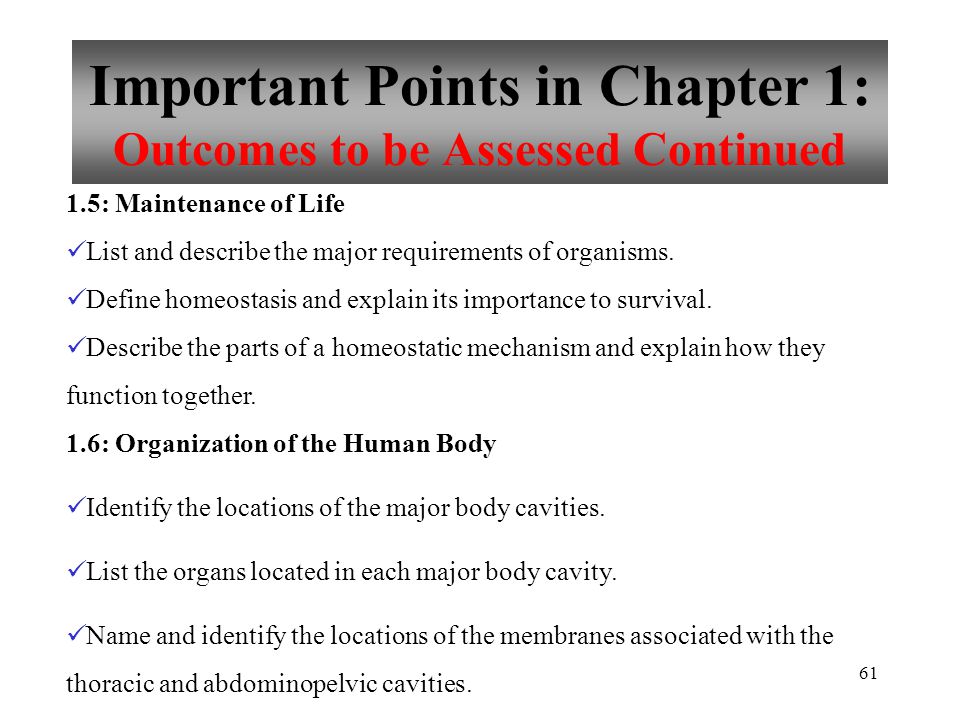 Important Points in Chapter 1:
Outcomes to be Assessed Continued

1.5: Maintenance of Life

✓List and describe the major requirements of organisms.

✓Define homeostasis and explain its importance to survival.

✓Describe the parts of a homeostatic mechanism and explain how they function together.

1.6: Organization of the Human Body

✓Identify the locations of the major body cavities.

✓List the organs located in each major body cavity.

✓Name and identify the locations of the membranes associated with the thoracic and abdominopelvic cavities.

61